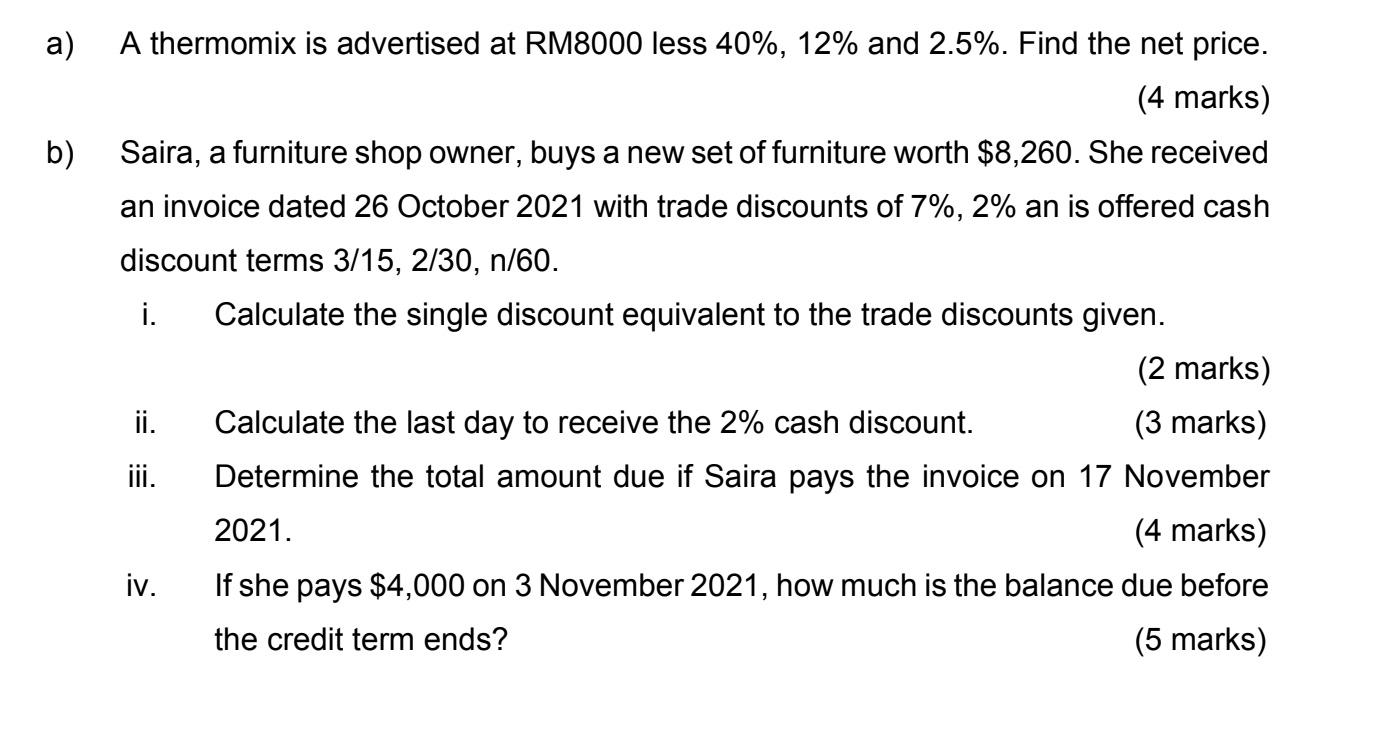 a) A thermomix is advertised at RM8000 less 40%, 12% and 2.5%. Find the net price.

(4 marks)

b) Saira, a furniture shop owner, buys a new set of furniture worth $8,260. She received an invoice dated 26 October 2021 with trade discounts of 7%, 2% an is offered cash discount terms 3/15, 2/30, n/60.

i. Calculate the single discount equivalent to the trade discounts given.

(2 marks)

ii. Calculate the last day to receive the 2% cash discount. (3 marks)

iii. Determine the total amount due if Saira pays the invoice on 17 November 2021. (4 marks)

iv. If she pays $4,000 on 3 November 2021, how much is the balance due before the credit term ends? (5 marks)